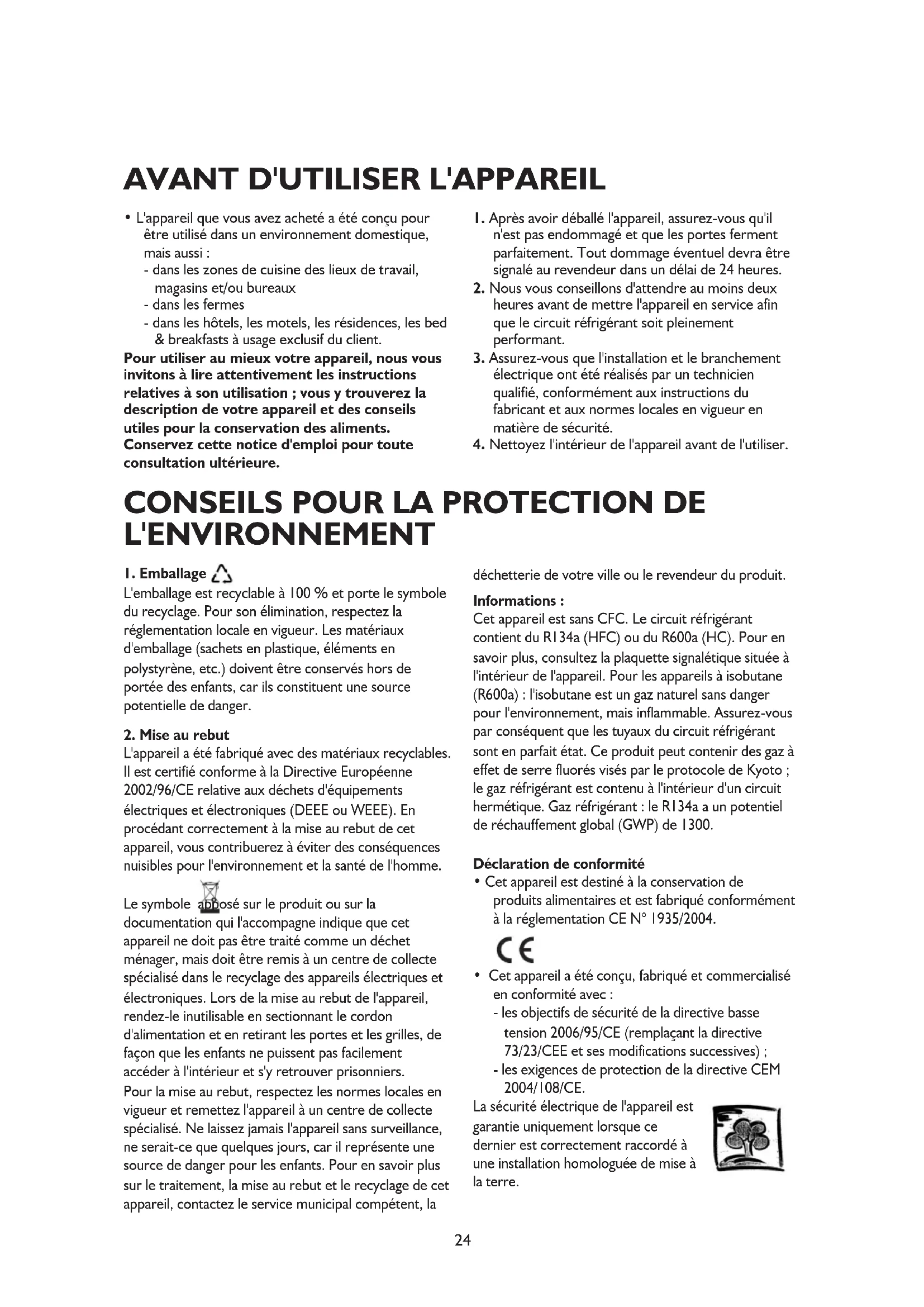 AVANT D'UTILISER L'APPAREIL

• L'appareil que vous avez acheté a été conçu pour être utilisé dans un environnement domestique, mais aussi :
- dans les zones de cuisine des lieux de travail, magasins et/ou bureaux
- dans les fermes
- dans les hôtels, les motels, les résidences, les bed & breakfasts à usage exclusif du client.

Pour utiliser au mieux votre appareil, nous vous invitons à lire attentivement les instructions relatives à son utilisation ; vous y trouverez la description de votre appareil et des conseils utiles pour la conservation des aliments. Conservez cette notice d'emploi pour toute consultation ultérieure.

1. Après avoir déballé l'appareil, assurez-vous qu'il n'est pas endommagé et que les portes ferment parfaitement. Tout dommage éventuel devra être signalé au revendeur dans un délai de 24 heures.
2. Nous vous conseillons d'attendre au moins deux heures avant de mettre l'appareil en service afin que le circuit réfrigérant soit pleinement performant.
3. Assurez-vous que l'installation et le branchement électrique ont été réalisés par un technicien qualifié, conformément aux instructions du fabricant et aux normes locales en vigueur en matière de sécurité.
4. Nettoyez l'intérieur de l'appareil avant de l'utiliser.

CONSEILS POUR LA PROTECTION DE L'ENVIRONNEMENT

1. Emballage
L'emballage est recyclable à 100 % et porte le symbole du recyclage. Pour son élimination, respectez la réglementation locale en vigueur. Les matériaux d'emballage (sachets en plastique, éléments en polystyrène, etc.) doivent être conservés hors de portée des enfants, car ils constituent une source potentielle de danger.

2. Mise au rebut
L'appareil a été fabriqué avec des matériaux recyclables. Il est certifié conforme à la Directive Européenne 2002/96/CE relative aux déchets d'équipements électriques et électroniques (DEEE ou WEEE). En procédant correctement à la mise au rebut de cet appareil, vous contribuerez à éviter des conséquences nuisibles pour l'environnement et la santé de l'homme.

Le symbole apposé sur le produit ou sur la documentation qui l'accompagne indique que cet appareil ne doit pas être traité comme un déchet ménager, mais doit être remis à un centre de collecte spécialisé dans le recyclage des appareils électriques et électroniques. Lors de la mise au rebut de l'appareil, rendez-le inutilisable en sectionnant le cordon d'alimentation et en retirant les portes et les grilles, de façon que les enfants ne puissent pas facilement accéder à l'intérieur et s'y retrouver prisonniers.
Pour la mise au rebut, respectez les normes locales en vigueur et remettez l'appareil à un centre de collecte spécialisé. Ne laissez jamais l'appareil sans surveillance, ne serait-ce que quelques jours, car il représente une source de danger pour les enfants. Pour en savoir plus sur le traitement, la mise au rebut et le recyclage de cet appareil, contactez le service municipal compétent, la déchetterie de votre ville ou le revendeur du produit.

Informations :
Cet appareil est sans CFC. Le circuit réfrigérant contient du R134a (HFC) ou du R600a (HC). Pour en savoir plus, consultez la plaquette signalétique située à l'intérieur de l'appareil. Pour les appareils à isobutane (R600a) : l'isobutane est un gaz naturel sans danger pour l'environnement, mais inflammable. Assurez-vous par conséquent que les tuyaux du circuit réfrigérant sont en parfait état. Ce produit peut contenir des gaz à effet de serre fluorés visés par le protocole de Kyoto ; le gaz réfrigérant est contenu à l'intérieur d'un circuit hermétique. Gaz réfrigérant : le R134a a un potentiel de réchauffement global (GWP) de 1300.

Déclaration de conformité
• Cet appareil est destiné à la conservation de produits alimentaires et est fabriqué conformément à la réglementation CE N° 1935/2004.

CE

• Cet appareil a été conçu, fabriqué et commercialisé en conformité avec :
- les objectifs de sécurité de la directive basse tension 2006/95/CE (remplaçant la directive 73/23/CEE et ses modifications successives) ;
- les exigences de protection de la directive CEM 2004/108/CE.
La sécurité électrique de l'appareil est garantie uniquement lorsque ce dernier est correctement raccordé à une installation homologuée de mise à la terre.

24